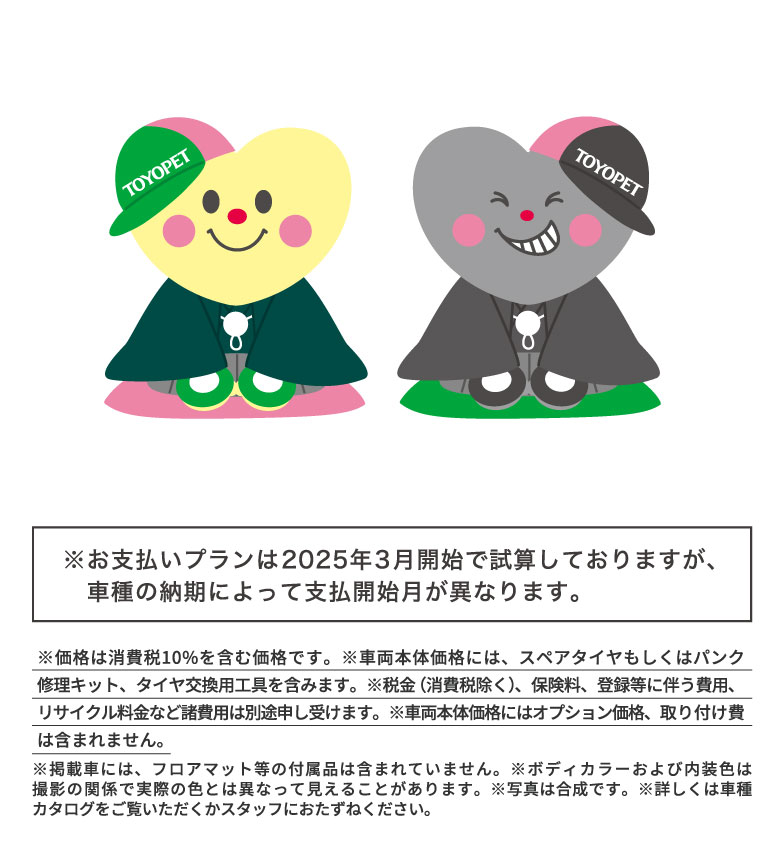 TOYOPET

TOYOPET

※お支払いプランは2025年3月開始で試算しておりますが、車種の納期によって支払開始月が異なります。

※価格は消費税10%を含む価格です。※車両本体価格には、スペアタイヤもしくはパンク修理キット、タイヤ交換用工具を含みます。※税金（消費税除く）、保険料、登録等に伴う費用、リサイクル料金など諸費用は別途申し受けます。※車両本体価格にはオプション価格、取り付け費は含まれません。

※掲載車には、フロアマット等の付属品は含まれていません。※ボディカラーおよび内装色は撮影の関係で実際の色とは異なって見えることがあります。※写真は合成です。※詳しくは車種カタログをご覧いただくかスタッフにおたずねください。